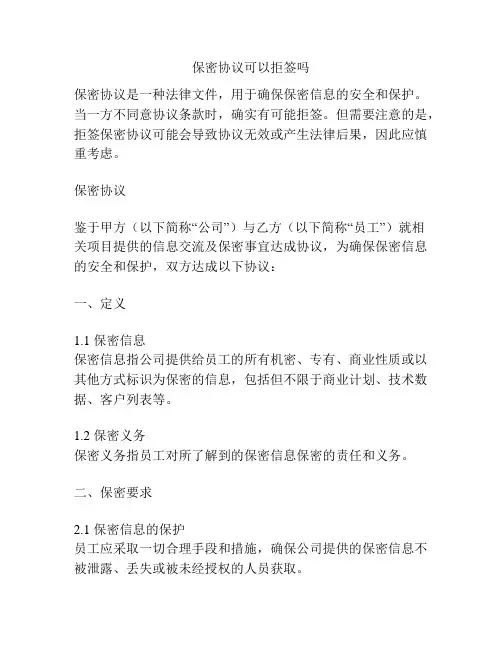 保密协议可以拒签吗

保密协议是一种法律文件，用于确保保密信息的安全和保护。当一方不同意协议条款时，确实有可能拒签。但需要注意的是，拒签保密协议可能会导致协议无效或产生法律后果，因此应慎重考虑。

保密协议

鉴于甲方（以下简称“公司”）与乙方（以下简称“员工”）就相关项目提供的信息交流及保密事宜达成协议，为确保保密信息的安全和保护，双方达成以下协议：

一、定义

1.1 保密信息
保密信息指公司提供给员工的所有机密、专有、商业性质或以其他方式标识为保密的信息，包括但不限于商业计划、技术数据、客户列表等。

1.2 保密义务
保密义务指员工对所了解到的保密信息保密的责任和义务。

二、保密要求

2.1 保密信息的保护
员工应采取一切合理手段和措施，确保公司提供的保密信息不被泄露、丢失或被未经授权的人员获取。